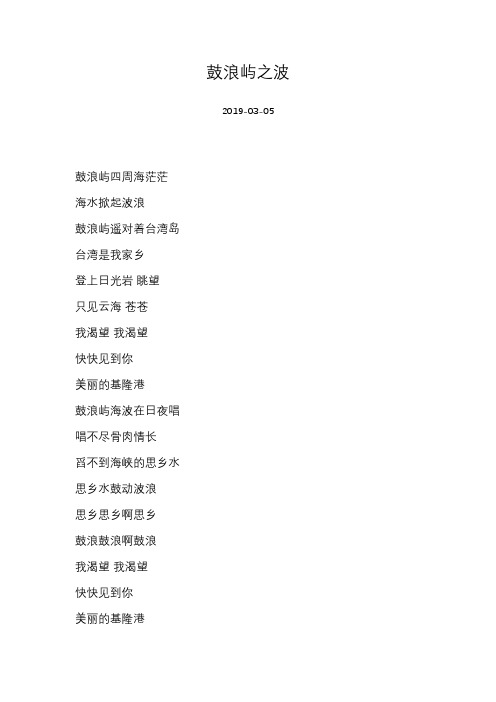 鼓浪屿之波

2019-03-05

鼓浪屿四周海茫茫

海水掀起波浪

鼓浪屿遥对着台湾岛

台湾是我家乡

登上日光岩 眺望

只见云海 苍苍

我渴望 我渴望

快快见到你

美丽的基隆港

鼓浪屿海波在日夜唱

唱不尽骨肉情长

舀不到海峡的思乡水

思乡水鼓动波浪

思乡思乡啊思乡

鼓浪鼓浪啊鼓浪

我渴望 我渴望

快快见到你

美丽的基隆港